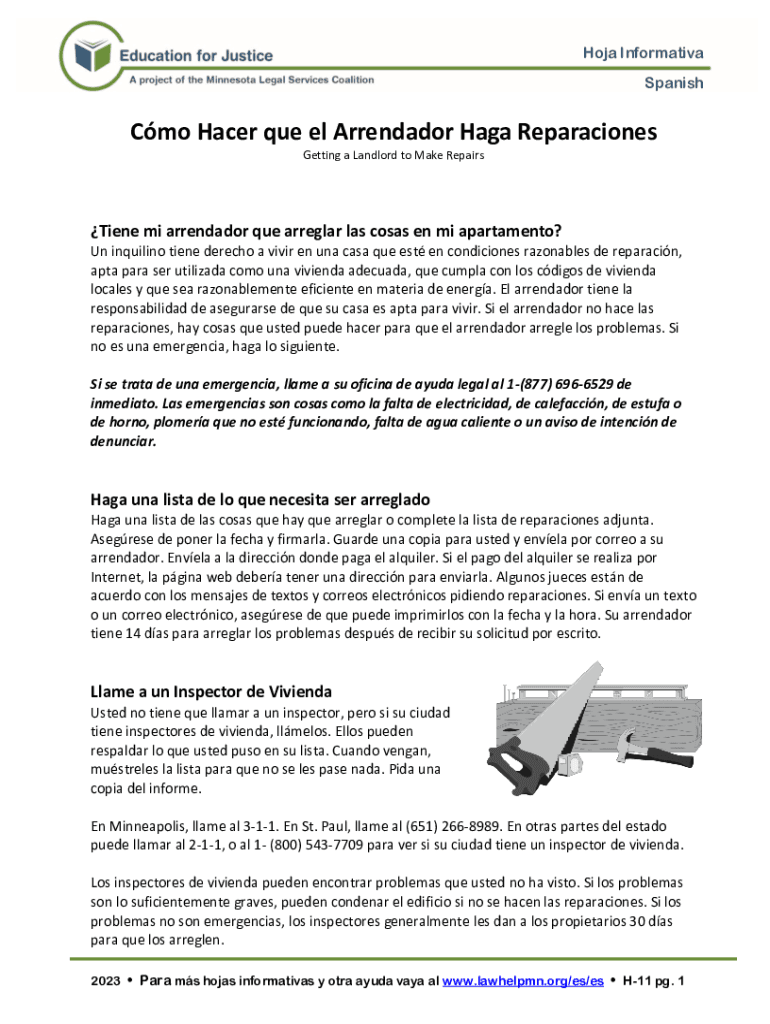 Education for Justice
A project of the Minnesota Legal Services Coalition

Hoja Informativa
Spanish

Cómo Hacer que el Arrendador Haga Reparaciones
Getting a Landlord to Make Repairs

¿Tiene mi arrendador que arreglar las cosas en mi apartamento?
Un inquilino tiene derecho a vivir en una casa que esté en condiciones razonables de reparación, apta para ser utilizada como una vivienda adecuada, que cumpla con los códigos de vivienda locales y que sea razonablemente eficiente en materia de energía. El arrendador tiene la responsabilidad de asegurarse de que su casa es apta para vivir. Si el arrendador no hace las reparaciones, hay cosas que usted puede hacer para que el arrendador arregle los problemas. Si no es una emergencia, haga lo siguiente.

Si se trata de una emergencia, llame a su oficina de ayuda legal al 1-(877) 696-6529 de inmediato. Las emergencias son cosas como la falta de electricidad, de calefacción, de estufa o de horno, plomería que no esté funcionando, falta de agua caliente o un aviso de intención de denunciar.

Haga una lista de lo que necesita ser arreglado
Haga una lista de las cosas que hay que arreglar o complete la lista de reparaciones adjunta. Asegúrese de poner la fecha y firmarla. Guarde una copia para usted y envíela por correo a su arrendador. Envíela a la dirección donde paga el alquiler. Si el pago del alquiler se realiza por Internet, la página web debería tener una dirección para enviarla. Algunos jueces están de acuerdo con los mensajes de textos y correos electrónicos pidiendo reparaciones. Si envía un texto o un correo electrónico, asegúrese de que puede imprimirlos con la fecha y la hora. Su arrendador tiene 14 días para arreglar los problemas después de recibir su solicitud por escrito.

Llame a un Inspector de Vivienda
Usted no tiene que llamar a un inspector, pero si su ciudad tiene inspectores de vivienda, llámelos. Ellos pueden respaldar lo que usted puso en su lista. Cuando vengan, muéstreles la lista para que no se les pase nada. Pida una copia del informe.

En Minneapolis, llame al 3-1-1. En St. Paul, llame al (651) 266-8989. En otras partes del estado puede llamar al 2-1-1, o al 1- (800) 543-7709 para ver si su ciudad tiene un inspector de vivienda.

Los inspectores de vivienda pueden encontrar problemas que usted no ha visto. Si los problemas son lo suficientemente graves, pueden condenar el edificio si no se hacen las reparaciones. Si los problemas no son emergencias, los inspectores generalmente les dan a los propietarios 30 días para que los arreglen.

2023 • Para más hojas informativas y otra ayuda vaya al www.lawhelpmn.org/es/es • H-11 pg. 1